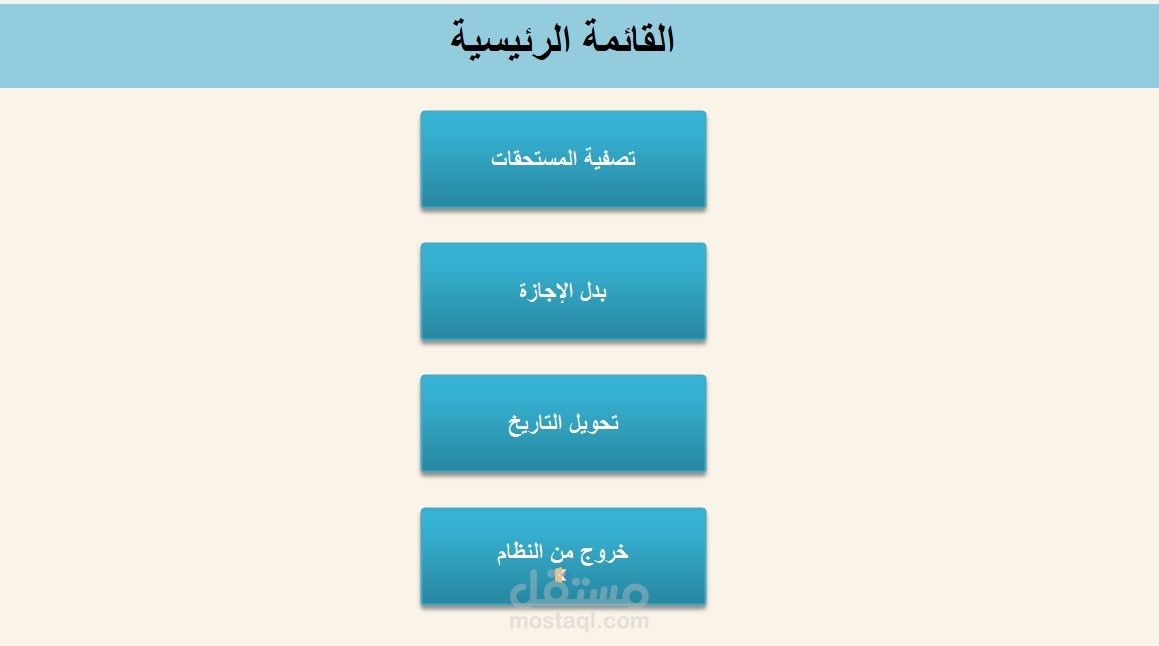 القائمة الرئيسية

تصفية المستحقات

بدل الإجازة

تحويل التاريخ

خروج من النظام

مستقل
mostaql.com